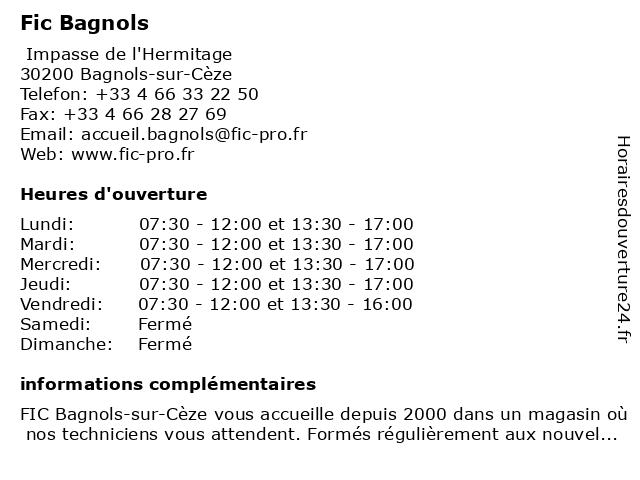 Fic Bagnols

Impasse de l'Hermitage
30200 Bagnols-sur-Cèze
Telefon: +33 4 66 33 22 50
Fax: +33 4 66 28 27 69
Email: accueil.bagnols@fic-pro.fr
Web: www.fic-pro.fr

Heures d'ouverture

| | |
|---|---|
| Lundi: | 07:30 - 12:00 et 13:30 - 17:00 |
| Mardi: | 07:30 - 12:00 et 13:30 - 17:00 |
| Mercredi: | 07:30 - 12:00 et 13:30 - 17:00 |
| Jeudi: | 07:30 - 12:00 et 13:30 - 17:00 |
| Vendredi: | 07:30 - 12:00 et 13:30 - 16:00 |
| Samedi: | Fermé |
| Dimanche: | Fermé |

informations complémentaires

FIC Bagnols-sur-Cèze vous accueille depuis 2000 dans un magasin où nos techniciens vous attendent. Formés régulièrement aux nouvel...

Horairesdouverture24.fr